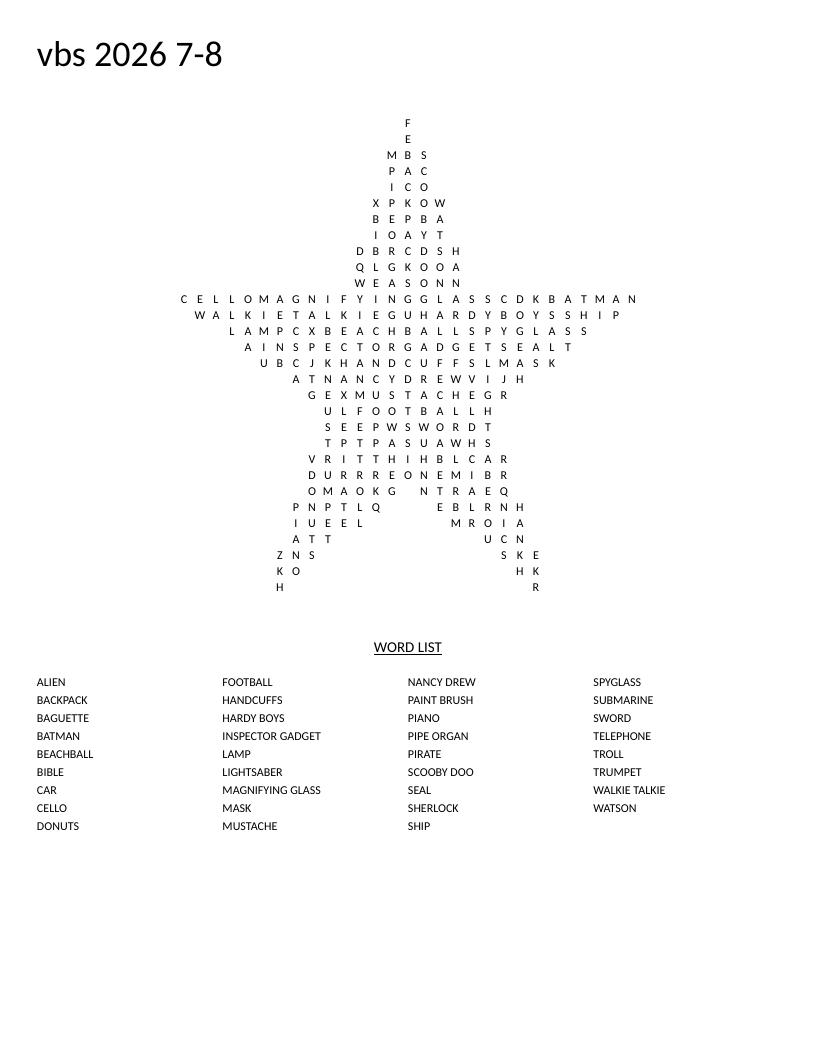 vbs 2026 7-8

F
E
M B S
P A C
I C O
X P K O W
B E P B A
I O A Y T
D B R C D S H
Q L G K O O A
W E A S O N N
C E L L O M A G N I F Y I N G G L A S S C D K B A T M A N
W A L K I E T A L K I E G U H A R D Y B O Y S S H I P
L A M P C X B E A C H B A L L S P Y G L A S S
A I N S P E C T O R G A D G E T S E A L T
U B C J K H A N D C U F F S L M A S K
A T N A N C Y D R E W V I J H
G E X M U S T A C H E G R
U L F O O T B A L L H
S E E P W S W O R D T
T P T P A S U A W H S
V R I T T H I H B L C A R
D U R R R E O N E M I B R
O M A O K G N T R A E Q
P N P T L Q E B L R N H
I U E E L M R O I A
A T T U C N
Z N S S K E
K O H K
H R

WORD LIST

ALIEN
BACKPACK
BAGUETTE
BATMAN
BEACHBALL
BIBLE
CAR
CELLO
DONUTS

FOOTBALL
HANDCUFFS
HARDY BOYS
INSPECTOR GADGET
LAMP
LIGHTSABER
MAGNIFYING GLASS
MASK
MUSTACHE

NANCY DREW
PAINT BRUSH
PIANO
PIPE ORGAN
PIRATE
SCOOBY DOO
SEAL
SHERLOCK
SHIP

SPYGLASS
SUBMARINE
SWORD
TELEPHONE
TROLL
TRUMPET
WALKIE TALKIE
WATSON